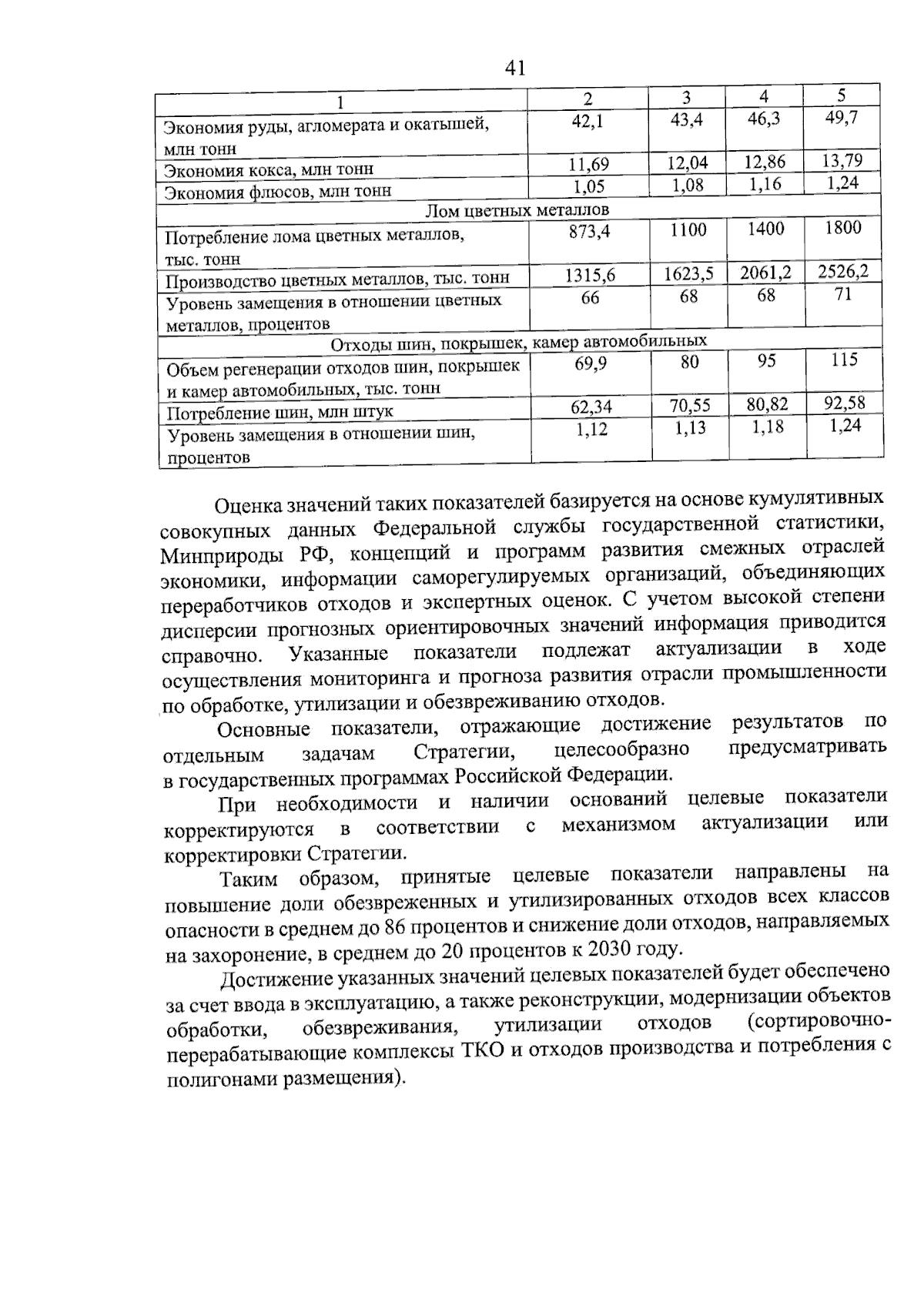 41

| 1 | 2 | 3 | 4 | 5 |
|---|---|---|---|---|
| Экономия руды, агломерата и окатышей, млн тонн | 42,1 | 43,4 | 46,3 | 49,7 |
| Экономия кокса, млн тонн | 11,69 | 12,04 | 12,86 | 13,79 |
| Экономия флюсов, млн тонн | 1,05 | 1,08 | 1,16 | 1,24 |
| Лом цветных металлов | | | | |
| Потребление лома цветных металлов, тыс. тонн | 873,4 | 1100 | 1400 | 1800 |
| Производство цветных металлов, тыс. тонн | 1315,6 | 1623,5 | 2061,2 | 2526,2 |
| Уровень замещения в отношении цветных металлов, процентов | 66 | 68 | 68 | 71 |
| Отходы шин, покрышек, камер автомобильных | | | | |
| Объем регенерации отходов шин, покрышек и камер автомобильных, тыс. тонн | 69,9 | 80 | 95 | 115 |
| Потребление шин, млн штук | 62,34 | 70,55 | 80,82 | 92,58 |
| Уровень замещения в отношении шин, процентов | 1,12 | 1,13 | 1,18 | 1,24 |

Оценка значений таких показателей базируется на основе кумулятивных совокупных данных Федеральной службы государственной статистики, Минприроды РФ, концепций и программ развития смежных отраслей экономики, информации саморегулируемых организаций, объединяющих переработчиков отходов и экспертных оценок. С учетом высокой степени дисперсии прогнозных ориентировочных значений информация приводится справочно. Указанные показатели подлежат актуализации в ходе осуществления мониторинга и прогноза развития отрасли промышленности по обработке, утилизации и обезвреживанию отходов.

Основные показатели, отражающие достижение результатов по отдельным задачам Стратегии, целесообразно предусматривать в государственных программах Российской Федерации.

При необходимости и наличии оснований целевые показатели корректируются в соответствии с механизмом актуализации или корректировки Стратегии.

Таким образом, принятые целевые показатели направлены на повышение доли обезвреженных и утилизированных отходов всех классов опасности в среднем до 86 процентов и снижение доли отходов, направляемых на захоронение, в среднем до 20 процентов к 2030 году.

Достижение указанных значений целевых показателей будет обеспечено за счет ввода в эксплуатацию, а также реконструкции, модернизации объектов обработки, обезвреживания, утилизации отходов (сортировочно-перерабатывающие комплексы ТКО и отходов производства и потребления с полигонами размещения).